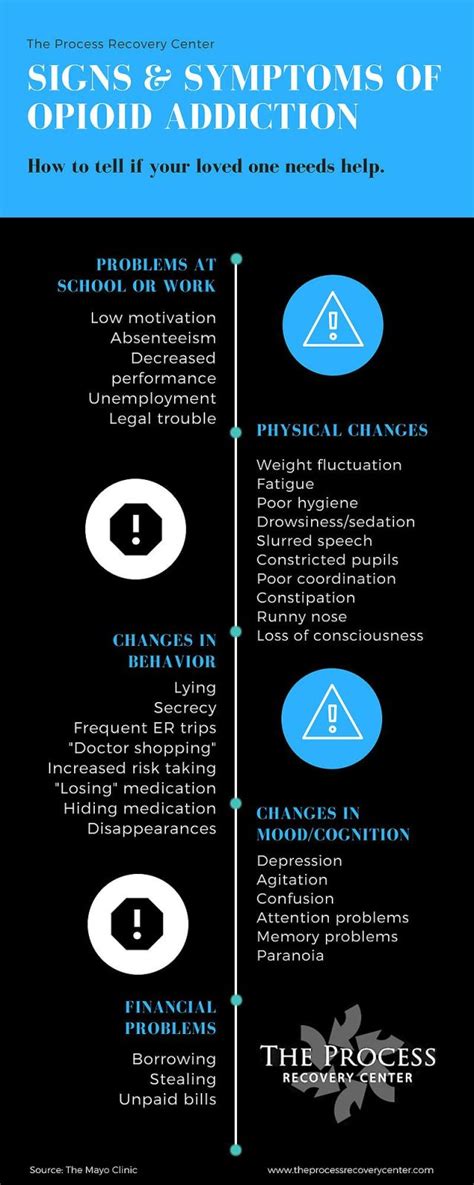 The Process Recovery Center

SIGNS & SYMPTOMS OF OPIOID ADDICTION

How to tell if your loved one needs help.

PROBLEMS AT SCHOOL OR WORK

Low motivation
Absenteeism
Decreased performance
Unemployment
Legal trouble

PHYSICAL CHANGES

Weight fluctuation
Fatigue
Poor hygiene
Drowsiness/sedation
Slurred speech
Constricted pupils
Poor coordination
Constipation
Runny nose
Loss of consciousness

CHANGES IN BEHAVIOR

Lying
Secrecy
Frequent ER trips
"Doctor shopping"
Increased risk taking
"Losing" medication
Hiding medication
Disappearances

CHANGES IN MOOD/COGNITION

Depression
Agitation
Confusion
Attention problems
Memory problems
Paranoia

FINANCIAL PROBLEMS

Borrowing
Stealing
Unpaid bills

THE PROCESS
RECOVERY CENTER

Source: The Mayo Clinic

www.theprocessrecoverycenter.com